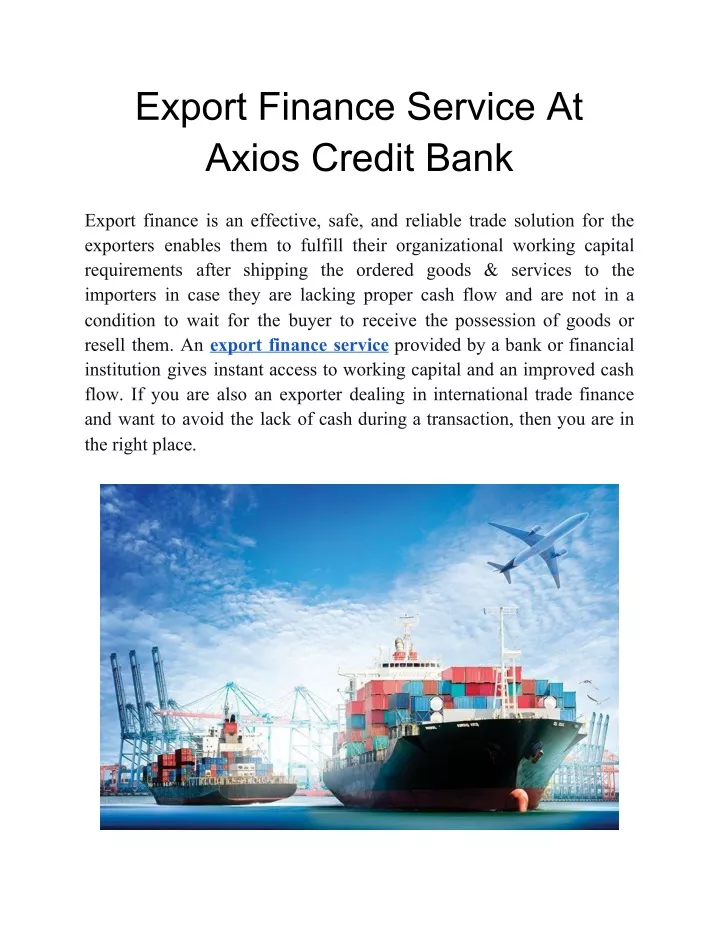 Export Finance Service At Axios Credit Bank

Export finance is an effective, safe, and reliable trade solution for the exporters enables them to fulfill their organizational working capital requirements after shipping the ordered goods & services to the importers in case they are lacking proper cash flow and are not in a condition to wait for the buyer to receive the possession of goods or resell them. An export finance service provided by a bank or financial institution gives instant access to working capital and an improved cash flow. If you are also an exporter dealing in international trade finance and want to avoid the lack of cash during a transaction, then you are in the right place.